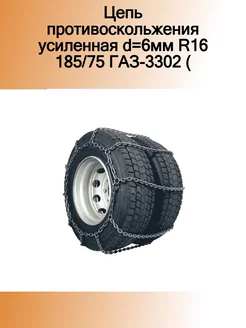 Цепь противоскольжения усиленная d=6мм R16 185/75 ГАЗ-3302 (